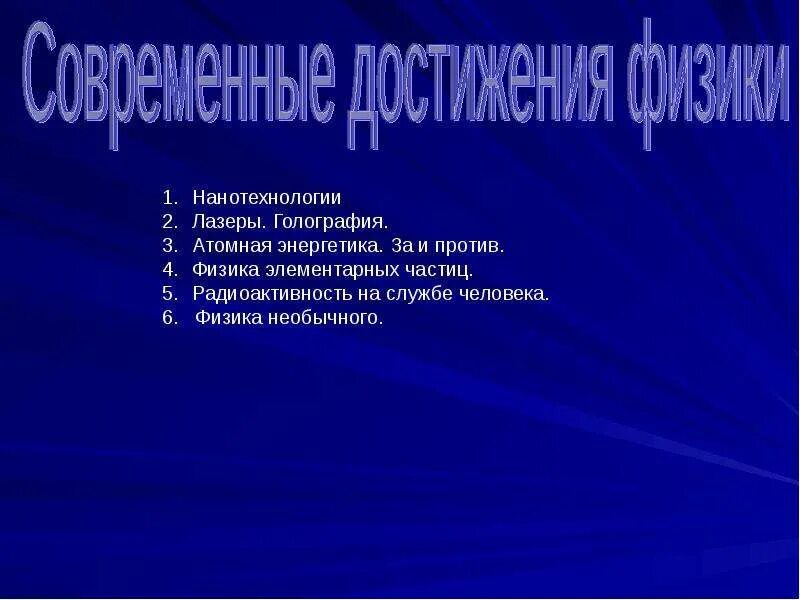 Современные достижения физики

1. Нанотехнологии
2. Лазеры. Голография.
3. Атомная энергетика. За и против.
4. Физика элементарных частиц.
5. Радиоактивность на службе человека.
6. Физика необычного.